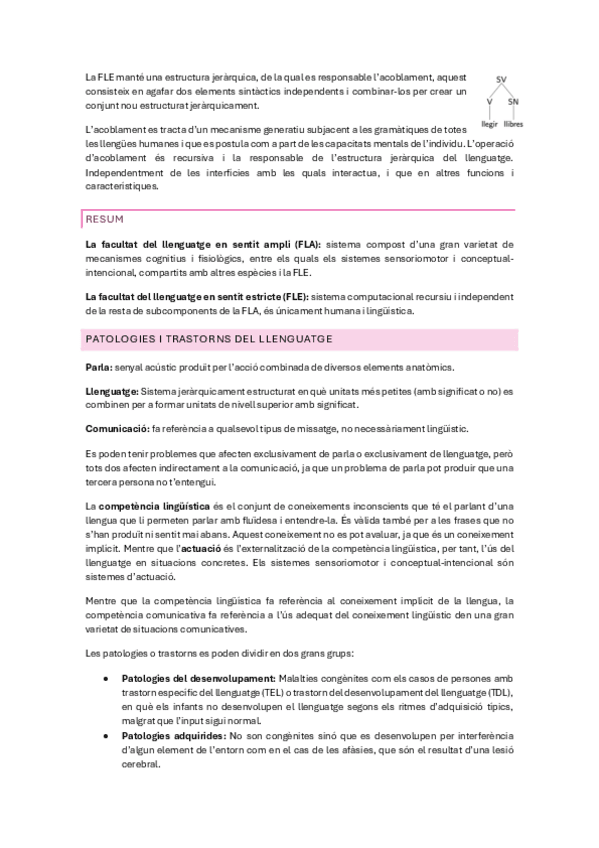 La FLE manté una estructura jeràrquica, de la qual es responsable l'acoblament, aquest consisteix en agafar dos elements sintàctics independents i combinar-los per crear un conjunt nou estructurat jeràrquicament.

SV
V SN
llegir llibres

L'acoblament es tracta d'un mecanisme generatiu subjacent a les gramàtiques de totes les llengües humanes i que es postula com a part de les capacitats mentals de l'individu. L'operació d'acoblament és recursiva i la responsable de l'estructura jeràrquica del llenguatge. Independentment de les interfícies amb les quals interactua, i que en altres funcions i característiques.

RESUM

La facultat del llenguatge en sentit ampli (FLA): sistema compost d'una gran varietat de mecanismes cognitius i fisiològics, entre els quals els sistemes sensoriomotor i conceptual-intencional, compartits amb altres espècies i la FLE.

La facultat del llenguatge en sentit estricte (FLE): sistema computacional recursiu i independent de la resta de subcomponents de la FLA, és únicament humana i lingüística.

PATOLOGIES I TRASTORNS DEL LLENGUATGE

Parla: senyal acústic produït per l'acció combinada de diversos elements anatòmics.

Llenguatge: Sistema jeràrquicament estructurat en què unitats més petites (amb significat o no) es combinen per a formar unitats de nivell superior amb significat.

Comunicació: fa referència a qualsevol tipus de missatge, no necessàriament lingüístic.

Es poden tenir problemes que afecten exclusivament de parla o exclusivament de llenguatge, però tots dos afecten indirectament a la comunicació, ja que un problema de parla pot produir que una tercera persona no t'entengui.

La competència lingüística és el conjunt de coneixements inconscients que té el parlant d'una llengua que li permeten parlar amb fluïdesa i entendre-la. És vàlida també per a les frases que no s'han produït ni sentit mai abans. Aquest coneixement no es pot avaluar, ja que és un coneixement implícit. Mentre que l'actuació és l'externalització de la competència lingüística, per tant, l'ús del llenguatge en situacions concretes. Els sistemes sensoriomotor i conceptual-intencional són sistemes d'actuació.

Mentre que la competència lingüística fa referència al coneixement implícit de la llengua, la competència comunicativa fa referència a l'ús adequat del coneixement lingüístic den una gran varietat de situacions comunicatives.

Les patologies o trastorns es poden dividir en dos grans grups:

• Patologies del desenvolupament: Malalties congènites com els casos de persones amb trastorn específic del llenguatge (TEL) o trastorn del desenvolupament del llenguatge (TDL), en què els infants no desenvolupen el llenguatge segons els ritmes d'adquisició típics, malgrat que l'input sigui normal.
• Patologies adquirides: No son congènites sinó que es desenvolupen per interferència d'algun element de l'entorn com en el cas de les afàsies, que són el resultat d'una lesió cerebral.